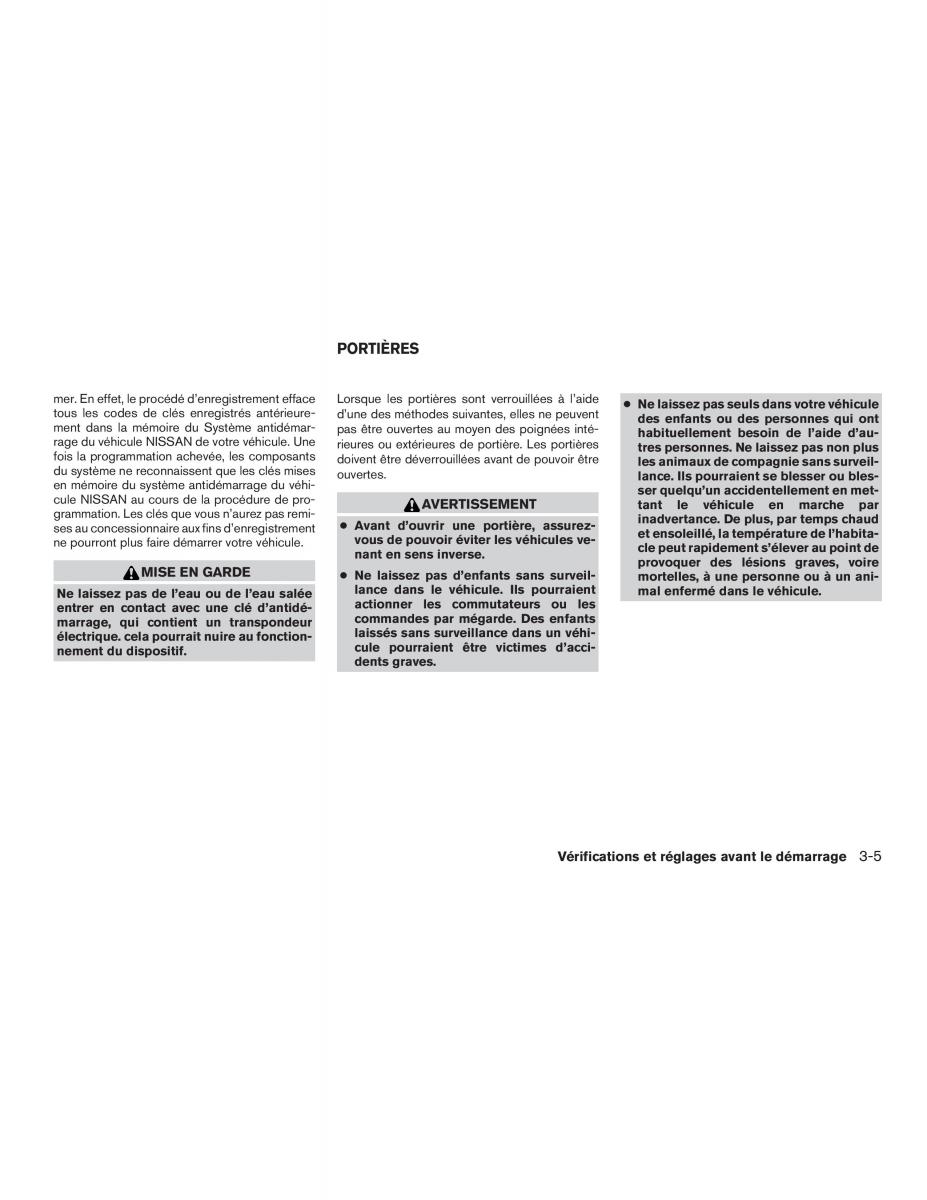 mer. En effet, le procédé d'enregistrement efface tous les codes de clés enregistrés antérieurement dans la mémoire du Système antidémarrage du véhicule NISSAN de votre véhicule. Une fois la programmation achevée, les composants du système ne reconnaissent que les clés mises en mémoire du système antidémarrage du véhicule NISSAN au cours de la procédure de programmation. Les clés que vous n'aurez pas remises au concessionnaire aux fins d'enregistrement ne pourront plus faire démarrer votre véhicule.

MISE EN GARDE

Ne laissez pas de l'eau ou de l'eau salée entrer en contact avec une clé d'antidémarrage, qui contient un transpondeur électrique. cela pourrait nuire au fonctionnement du dispositif.

PORTIÈRES

Lorsque les portières sont verrouillées à l'aide d'une des méthodes suivantes, elles ne peuvent pas être ouvertes au moyen des poignées intérieures ou extérieures de portière. Les portières doivent être déverrouillées avant de pouvoir être ouvertes.

AVERTISSEMENT

● Avant d'ouvrir une portière, assurez-vous de pouvoir éviter les véhicules venant en sens inverse.

● Ne laissez pas d'enfants sans surveillance dans le véhicule. Ils pourraient actionner les commutateurs ou les commandes par mégarde. Des enfants laissés sans surveillance dans un véhicule pourraient être victimes d'accidents graves.

● Ne laissez pas seuls dans votre véhicule des enfants ou des personnes qui ont habituellement besoin de l'aide d'autres personnes. Ne laissez pas non plus les animaux de compagnie sans surveillance. Ils pourraient se blesser ou blesser quelqu'un accidentellement en mettant le véhicule en marche par inadvertance. De plus, par temps chaud et ensoleillé, la température de l'habitacle peut rapidement s'élever au point de provoquer des lésions graves, voire mortelles, à une personne ou à un animal enfermé dans le véhicule.

Vérifications et réglages avant le démarrage 3-5